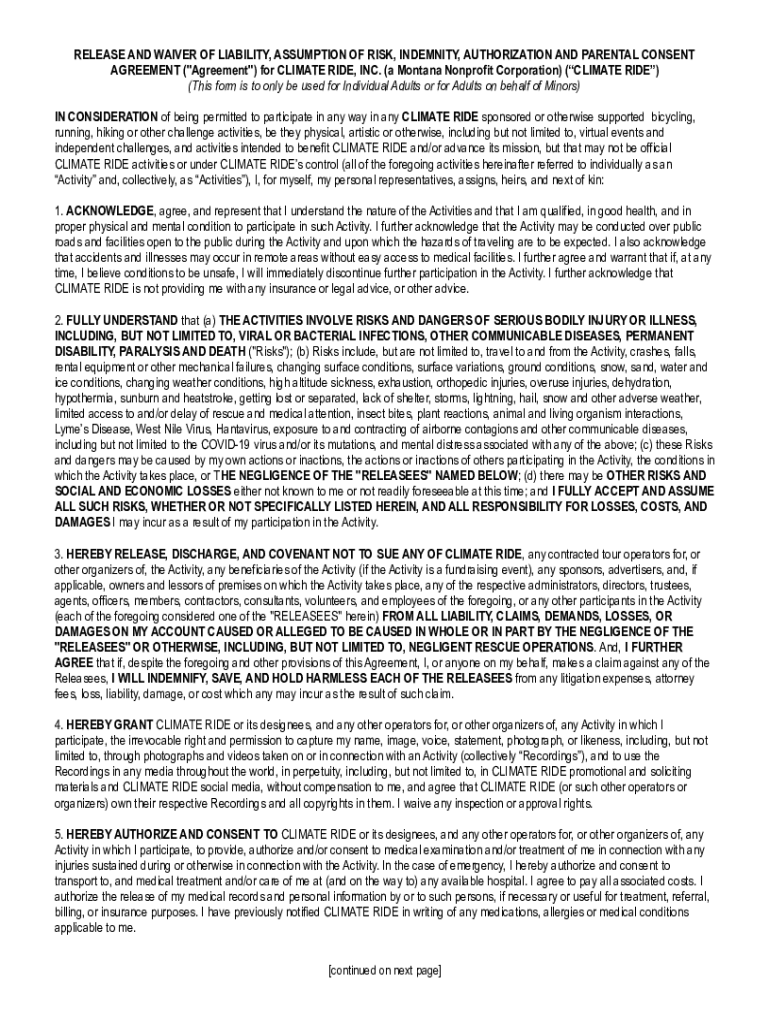 RELEASE AND WAIVER OF LIABILITY, ASSUMPTION OF RISK, INDEMNITY, AUTHORIZATION AND PARENTAL CONSENT AGREEMENT ("Agreement") for CLIMATE RIDE, INC. (a Montana Nonprofit Corporation) ("CLIMATE RIDE")
(This form is to only be used for Individual Adults or for Adults on behalf of Minors)

IN CONSIDERATION of being permitted to participate in any way in any CLIMATE RIDE sponsored or otherwise supported bicycling, running, hiking or other challenge activities, be they physical, artistic or otherwise, including but not limited to, virtual events and independent challenges, and activities intended to benefit CLIMATE RIDE and/or advance its mission, but that may not be official CLIMATE RIDE activities or under CLIMATE RIDE's control (all of the foregoing activities hereinafter referred to individually as an "Activity" and, collectively, as "Activities"), I, for myself, my personal representatives, assigns, heirs, and next of kin:

1. ACKNOWLEDGE, agree, and represent that I understand the nature of the Activities and that I am qualified, in good health, and in proper physical and mental condition to participate in such Activity. I further acknowledge that the Activity may be conducted over public roads and facilities open to the public during the Activity and upon which the hazards of traveling are to be expected. I also acknowledge that accidents and illnesses may occur in remote areas without easy access to medical facilities. I further agree and warrant that if, at any time, I believe conditions to be unsafe, I will immediately discontinue further participation in the Activity. I further acknowledge that CLIMATE RIDE is not providing me with any insurance or legal advice, or other advice.

2. FULLY UNDERSTAND that (a) THE ACTIVITIES INVOLVE RISKS AND DANGERS OF SERIOUS BODILY INJURY OR ILLNESS, INCLUDING, BUT NOT LIMITED TO, VIRAL OR BACTERIAL INFECTIONS, OTHER COMMUNICABLE DISEASES, PERMANENT DISABILITY, PARALYSIS AND DEATH ("Risks"); (b) Risks include, but are not limited to, travel to and from the Activity, crashes, falls, rental equipment or other mechanical failures, changing surface conditions, surface variations, ground conditions, snow, sand, water and ice conditions, changing weather conditions, high altitude sickness, exhaustion, orthopedic injuries, overuse injuries, dehydration, hypothermia, sunburn and heatstroke, getting lost or separated, lack of shelter, storms, lightning, hail, snow and other adverse weather, limited access to and/or delay of rescue and medical attention, insect bites, plant reactions, animal and living organism interactions, Lyme's Disease, West Nile Virus, Hantavirus, exposure to and contracting of airborne contagions and other communicable diseases, including but not limited to the COVID-19 virus and/or its mutations, and mental distress associated with any of the above; (c) these Risks and dangers may be caused by my own actions or inactions, the actions or inactions of others participating in the Activity, the conditions in which the Activity takes place, or THE NEGLIGENCE OF THE "RELEASEES" NAMED BELOW; (d) there may be OTHER RISKS AND SOCIAL AND ECONOMIC LOSSES either not known to me or not readily foreseeable at this time; and I FULLY ACCEPT AND ASSUME ALL SUCH RISKS, WHETHER OR NOT SPECIFICALLY LISTED HEREIN, AND ALL RESPONSIBILITY FOR LOSSES, COSTS, AND DAMAGES I may incur as a result of my participation in the Activity.

3. HEREBY RELEASE, DISCHARGE, AND COVENANT NOT TO SUE ANY OF CLIMATE RIDE, any contracted tour operators for, or other organizers of, the Activity, any beneficiaries of the Activity (if the Activity is a fundraising event), any sponsors, advertisers, and, if applicable, owners and lessors of premises on which the Activity takes place, any of the respective administrators, directors, trustees, agents, officers, members, contractors, consultants, volunteers, and employees of the foregoing, or any other participants in the Activity (each of the foregoing considered one of the "RELEASEES" herein) FROM ALL LIABILITY, CLAIMS, DEMANDS, LOSSES, OR DAMAGES ON MY ACCOUNT CAUSED OR ALLEGED TO BE CAUSED IN WHOLE OR IN PART BY THE NEGLIGENCE OF THE "RELEASEES" OR OTHERWISE, INCLUDING, BUT NOT LIMITED TO, NEGLIGENT RESCUE OPERATIONS. And, I FURTHER AGREE that if, despite the foregoing and other provisions of this Agreement, I, or anyone on my behalf, makes a claim against any of the Releasees, I WILL INDEMNIFY, SAVE, AND HOLD HARMLESS EACH OF THE RELEASEES from any litigation expenses, attorney fees, loss, liability, damage, or cost which any may incur as the result of such claim.

4. HEREBY GRANT CLIMATE RIDE or its designees, and any other operators for, or other organizers of, any Activity in which I participate, the irrevocable right and permission to capture my name, image, voice, statement, photograph, or likeness, including, but not limited to, through photographs and videos taken on or in connection with an Activity (collectively "Recordings"), and to use the Recordings in any media throughout the world, in perpetuity, including, but not limited to, in CLIMATE RIDE promotional and soliciting materials and CLIMATE RIDE social media, without compensation to me, and agree that CLIMATE RIDE (or such other operators or organizers) own their respective Recordings and all copyrights in them. I waive any inspection or approval rights.

5. HEREBY AUTHORIZE AND CONSENT TO CLIMATE RIDE or its designees, and any other operators for, or other organizers of, any Activity in which I participate, to provide, authorize and/or consent to medical examination and/or treatment of me in connection with any injuries sustained during or otherwise in connection with the Activity. In the case of emergency, I hereby authorize and consent to transport to, and medical treatment and/or care of me at (and on the way to) any available hospital. I agree to pay all associated costs. I authorize the release of my medical records and personal information by or to such persons, if necessary or useful for treatment, referral, billing, or insurance purposes. I have previously notified CLIMATE RIDE in writing of any medications, allergies or medical conditions applicable to me.

[continued on next page]